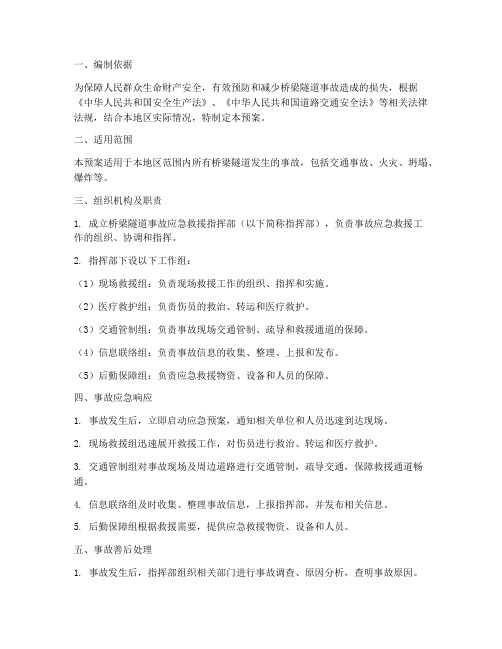 一、编制依据

为保障人民群众生命财产安全，有效预防和减少桥梁隧道事故造成的损失，根据《中华人民共和国安全生产法》、《中华人民共和国道路交通安全法》等相关法律法规，结合本地区实际情况，特制定本预案。

二、适用范围

本预案适用于本地区范围内所有桥梁隧道发生的事故，包括交通事故、火灾、坍塌、爆炸等。

三、组织机构及职责

1. 成立桥梁隧道事故应急救援指挥部（以下简称指挥部），负责事故应急救援工作的组织、协调和指挥。

2. 指挥部下设以下工作组：

（1）现场救援组：负责现场救援工作的组织、指挥和实施。

（2）医疗救护组：负责伤员的救治、转运和医疗救护。

（3）交通管制组：负责事故现场交通管制、疏导和救援通道的保障。

（4）信息联络组：负责事故信息的收集、整理、上报和发布。

（5）后勤保障组：负责应急救援物资、设备和人员的保障。

四、事故应急响应

1. 事故发生后，立即启动应急预案，通知相关单位和人员迅速到达现场。

2. 现场救援组迅速展开救援工作，对伤员进行救治、转运和医疗救护。

3. 交通管制组对事故现场及周边道路进行交通管制，疏导交通，保障救援通道畅通。

4. 信息联络组及时收集、整理事故信息，上报指挥部，并发布相关信息。

5. 后勤保障组根据救援需要，提供应急救援物资、设备和人员。

五、事故善后处理

1. 事故发生后，指挥部组织相关部门进行事故调查、原因分析，查明事故原因。